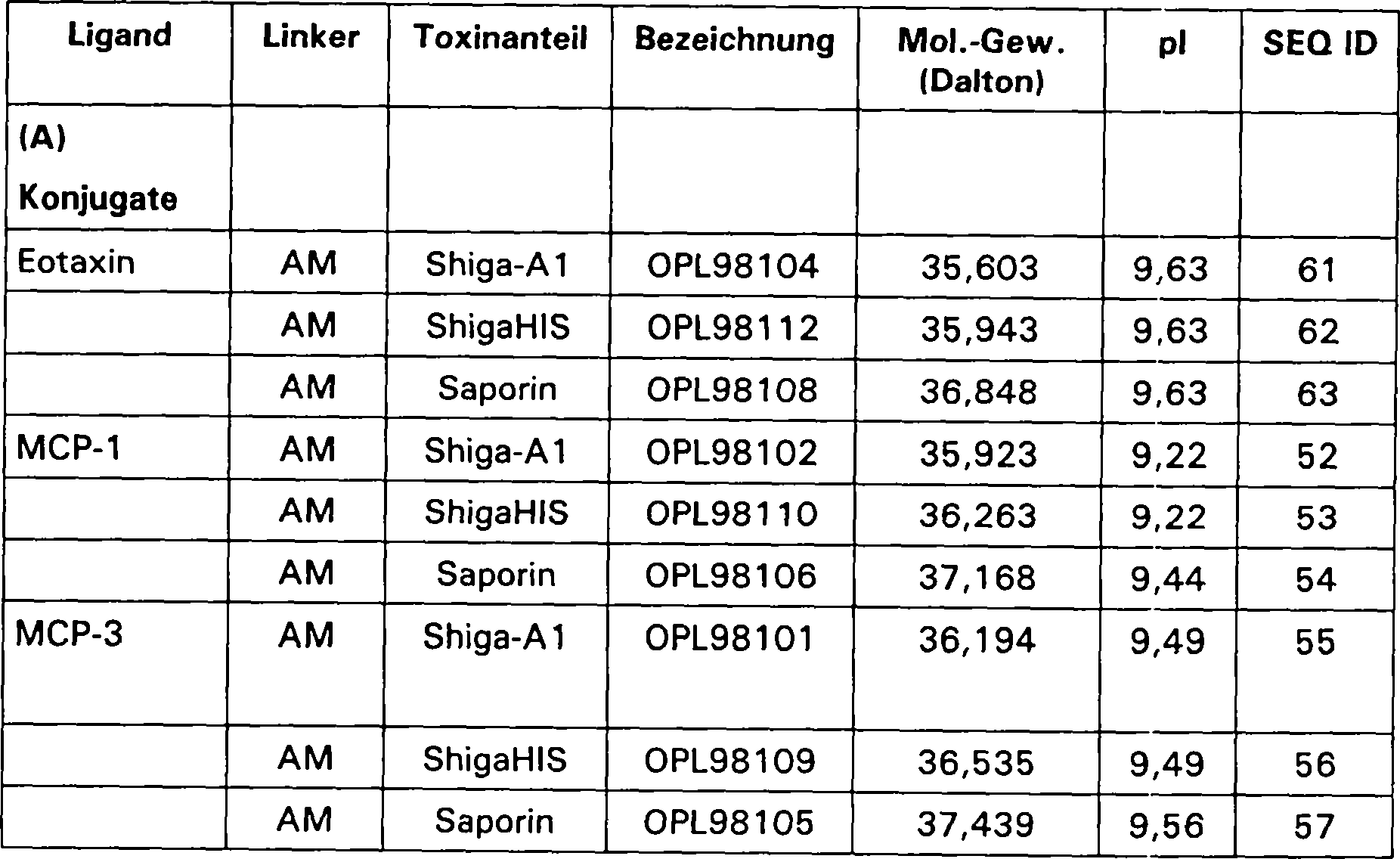 | Ligand | Linker | Toxinanteil | Bezeichnung | Mol.-Gew. (Dalton) | pl | SEQ ID |
|---|---|---|---|---|---|---|
| (A) Konjugate | | | | | | |
| Eotaxin | AM | Shiga-A1 | OPL98104 | 35,603 | 9,63 | 61 |
| | AM | ShigaHIS | OPL98112 | 35,943 | 9,63 | 62 |
| | AM | Saporin | OPL98108 | 36,848 | 9,63 | 63 |
| MCP-1 | AM | Shiga-A1 | OPL98102 | 35,923 | 9,22 | 52 |
| | AM | ShigaHIS | OPL98110 | 36,263 | 9,22 | 53 |
| | AM | Saporin | OPL98106 | 37,168 | 9,44 | 54 |
| MCP-3 | AM | Shiga-A1 | OPL98101 | 36,194 | 9,49 | 55 |
| | AM | ShigaHIS | OPL98109 | 36,535 | 9,49 | 56 |
| | AM | Saporin | OPL98105 | 37,439 | 9,56 | 57 |